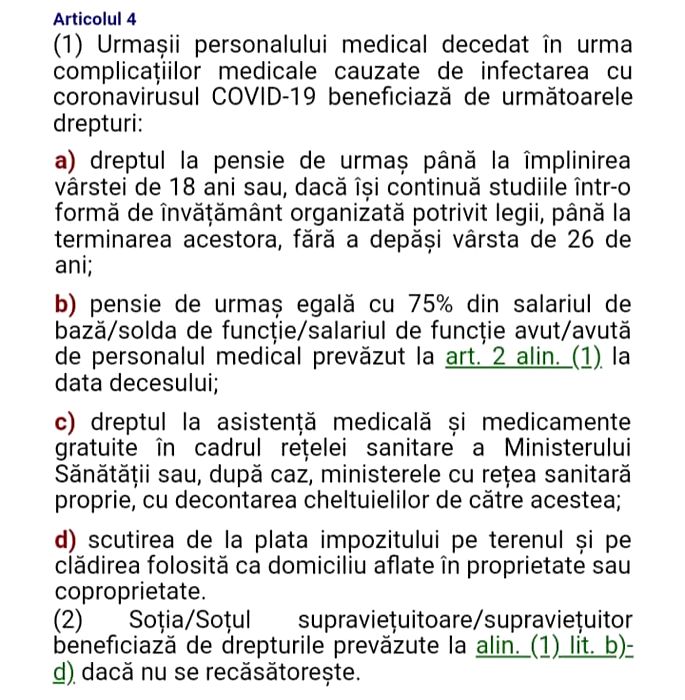 Articolul 4
(1) Urmașii personalului medical decedat în urma complicațiilor medicale cauzate de infectarea cu coronavirusul COVID-19 beneficiază de următoarele drepturi:

a) dreptul la pensie de urmaș până la împlinirea vârstei de 18 ani sau, dacă își continuă studiile într-o formă de învățământ organizată potrivit legii, până la terminarea acestora, fără a depăși vârsta de 26 de ani;

b) pensie de urmaș egală cu 75% din salariul de bază/solda de funcție/salariul de funcție avut/avută de personalul medical prevăzut la art. 2 alin. (1) la data decesului;

c) dreptul la asistență medicală și medicamente gratuite în cadrul rețelei sanitare a Ministerului Sănătății sau, după caz, ministerele cu rețea sanitară proprie, cu decontarea cheltuielilor de către acestea;

d) scutirea de la plata impozitului pe terenul și pe clădirea folosită ca domiciliu aflate în proprietate sau coproprietate.
(2) Soția/Soțul supraviețuitoare/supraviețuitor beneficiază de drepturile prevăzute la alin. (1) lit. b)-d) dacă nu se recăsătorește.